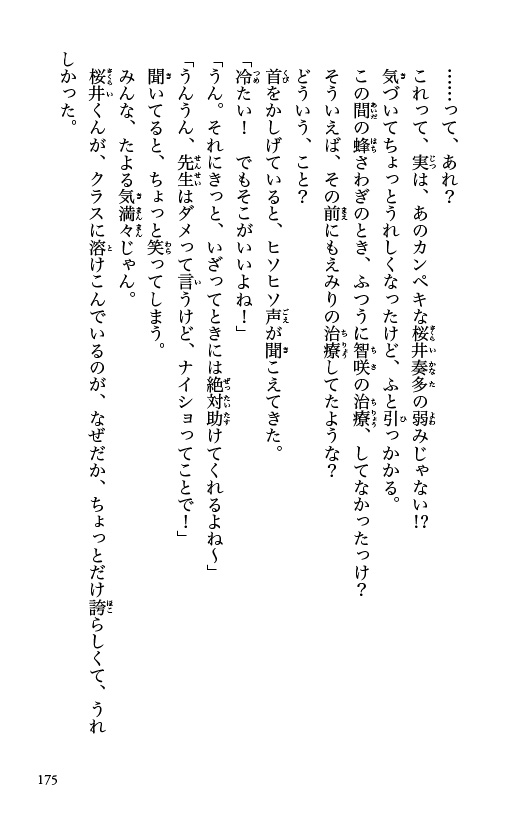 ……って、あれ？
これって、実は、あのカンペキな桜井奏多の弱みじゃない!?
気づいてちょっとうれしくなったけど、ふと引っかかる。
この間の蜂さわぎのとき、ふつうに智咲の治療、してなかったっけ？
そういえば、その前にもえみりの治療してたような？
どういう、こと？
首をかしげていると、ヒソヒソ声が聞こえてきた。
「冷たい！　でもそこがいいよね！」
「うん。それにきっと、いざってときには絶対助けてくれるよね～」
「うんうん、先生はダメって言うけど、ナイショってことで！」
聞いてると、ちょっと笑ってしまう。
みんな、たよる気満々じゃん。
桜井くんが、クラスに溶けこんでいるのが、なぜだか、ちょっとだけ誇らしくて、うれしかった。

175